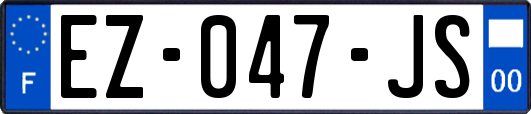 F

EZ-047-JS

00